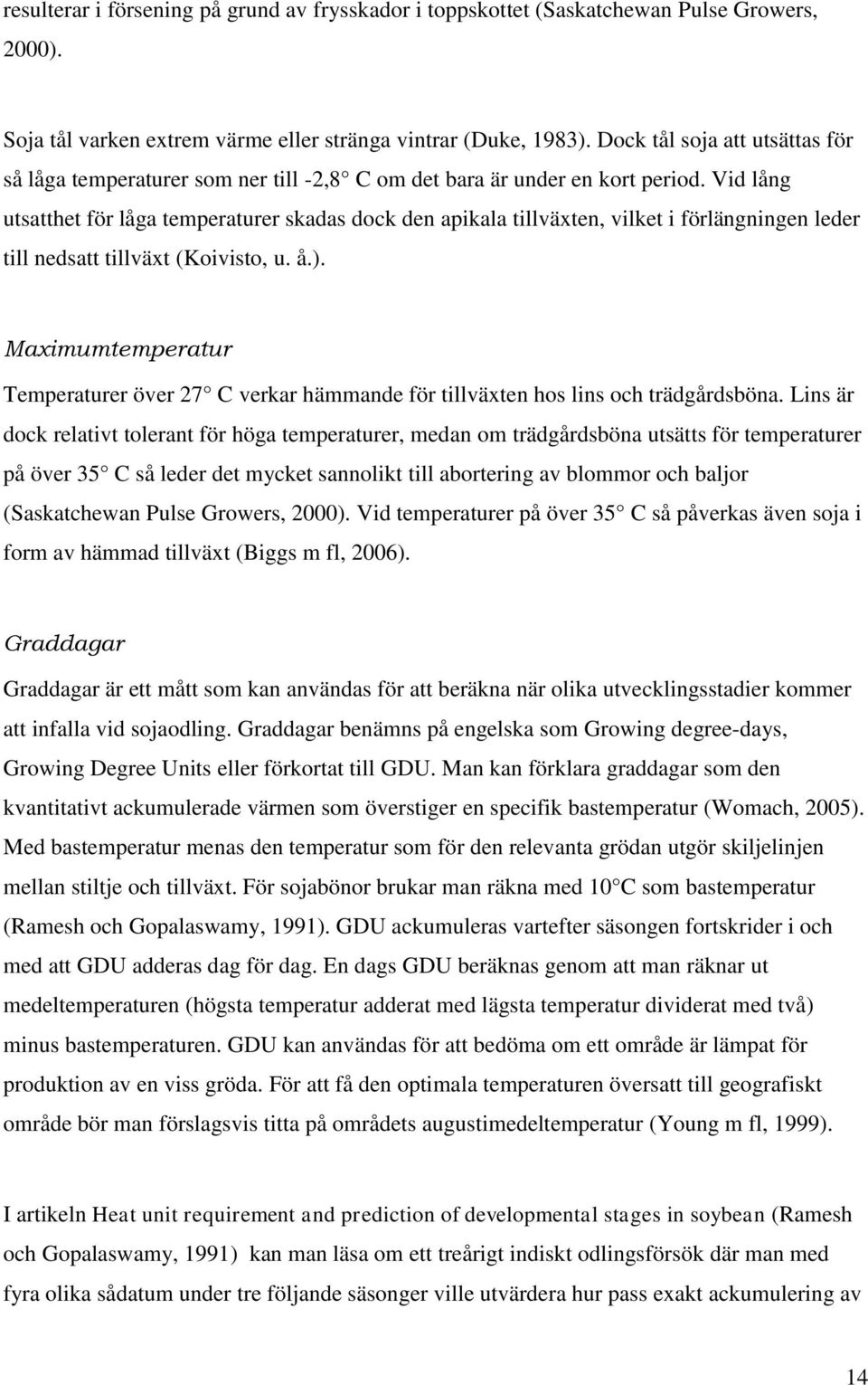 resulterar i försening på grund av frysskador i toppskottet (Saskatchewan Pulse Growers, 2000).

Soja tål varken extrem värme eller stränga vintrar (Duke, 1983). Dock tål soja att utsättas för så låga temperaturer som ner till -2,8 C om det bara är under en kort period. Vid lång utsatthet för låga temperaturer skadas dock den apikala tillväxten, vilket i förlängningen leder till nedsatt tillväxt (Koivisto, u. å.).

Maximumtemperatur

Temperaturer över 27 C verkar hämmande för tillväxten hos lins och trädgårdsböna. Lins är dock relativt tolerant för höga temperaturer, medan om trädgårdsböna utsätts för temperaturer på över 35 C så leder det mycket sannolikt till abortering av blommor och baljor (Saskatchewan Pulse Growers, 2000). Vid temperaturer på över 35 C så påverkas även soja i form av hämmad tillväxt (Biggs m fl, 2006).

Graddagar

Graddagar är ett mått som kan användas för att beräkna när olika utvecklingsstadier kommer att infalla vid sojaodling. Graddagar benämns på engelska som Growing degree-days, Growing Degree Units eller förkortat till GDU. Man kan förklara graddagar som den kvantitativt ackumulerade värmen som överstiger en specifik bastemperatur (Womach, 2005). Med bastemperatur menas den temperatur som för den relevanta grödan utgör skiljelinjen mellan stiltje och tillväxt. För sojabönor brukar man räkna med 10 C som bastemperatur (Ramesh och Gopalaswamy, 1991). GDU ackumuleras vartefter säsongen fortskrider i och med att GDU adderas dag för dag. En dags GDU beräknas genom att man räknar ut medeltemperaturen (högsta temperatur adderat med lägsta temperatur dividerat med två) minus bastemperaturen. GDU kan användas för att bedöma om ett område är lämpat för produktion av en viss gröda. För att få den optimala temperaturen översatt till geografiskt område bör man förslagsvis titta på områdets augustimedeltemperatur (Young m fl, 1999).

I artikeln Heat unit requirement and prediction of developmental stages in soybean (Ramesh och Gopalaswamy, 1991) kan man läsa om ett treårigt indiskt odlingsförsök där man med fyra olika sådatum under tre följande säsonger ville utvärdera hur pass exakt ackumulering av

14